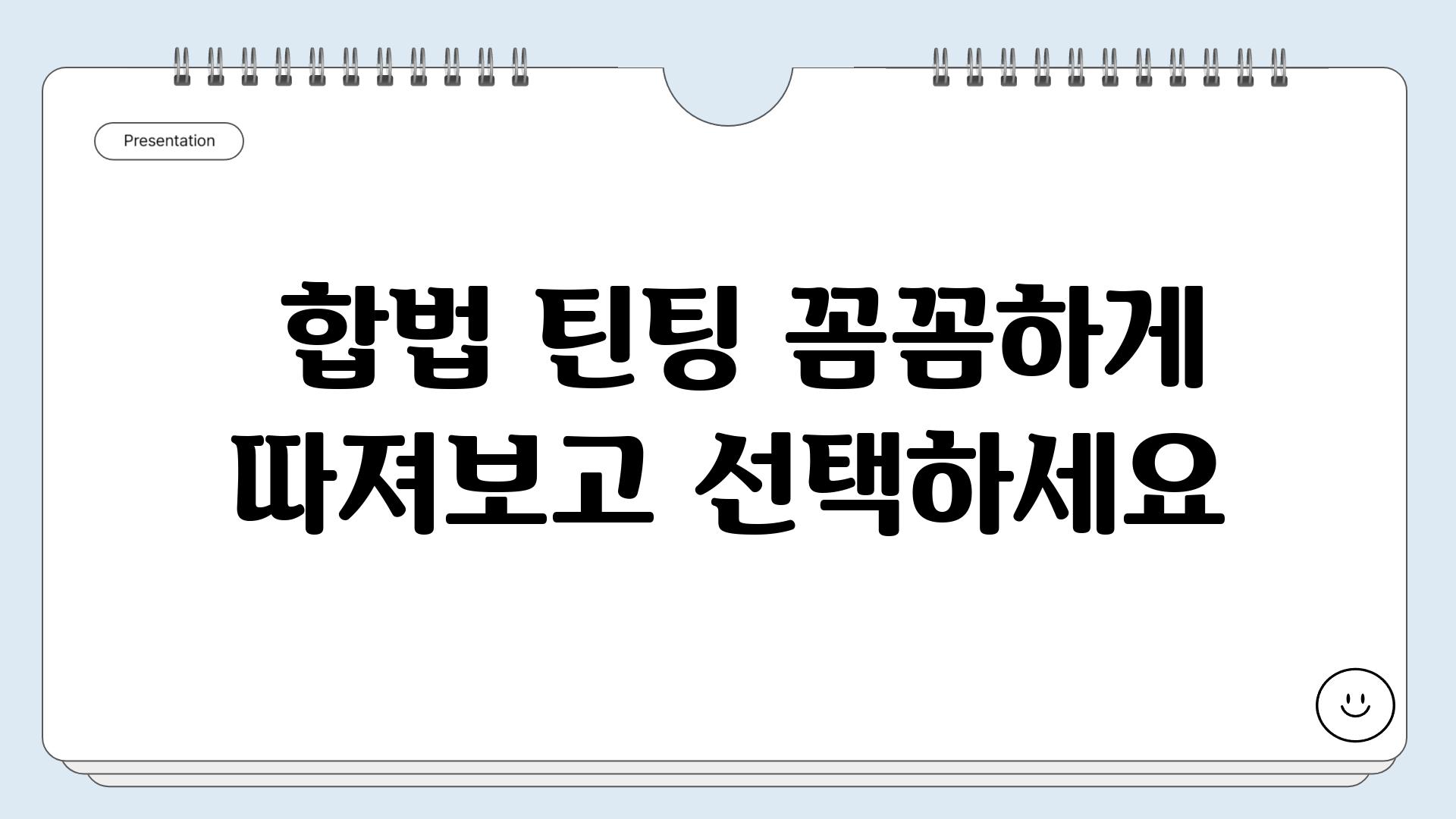 Presentation

합법 틴팅 꼼꼼하게 따져보고 선택하세요